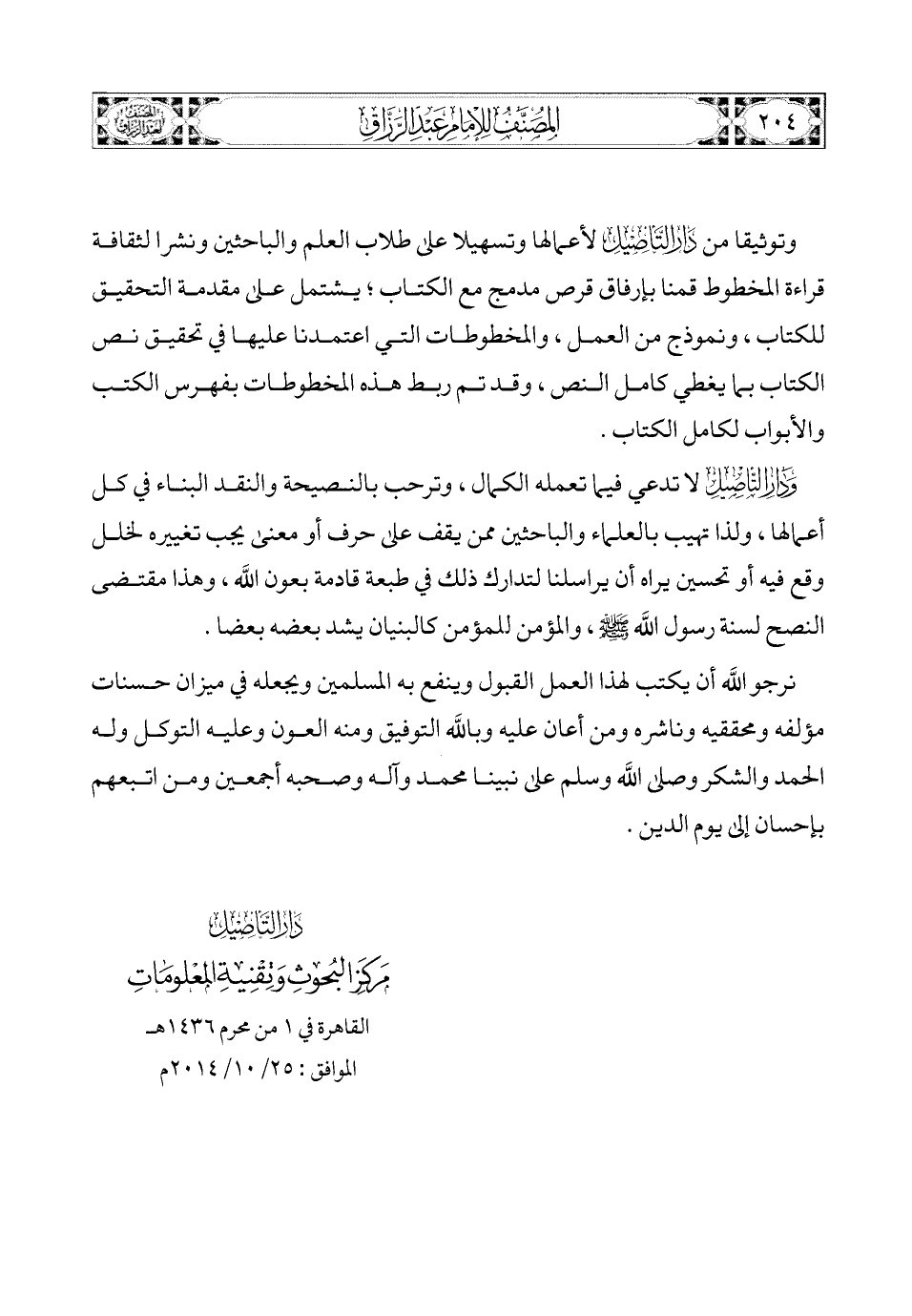 ٢٠٤ المصنف للإمام عبد الرزاق المصنف لعبد الرزاق

وتوثيقا من دار التأصيل لأعمالها وتسهيلا على طلاب العلم والباحثين ونشرا لثقافة قراءة المخطوط قمنا بإرفاق قرص مدمج مع الكتاب ؛ يشتمل على مقدمة التحقيق للكتاب ، ونموذج من العمل ، والمخطوطات التي اعتمدنا عليها في تحقيق نص الكتاب بما يغطي كامل النص ، وقد تم ربط هذه المخطوطات بفهرس الكتب والأبواب لكامل الكتاب .

ودار التأصيل لا تدعي فيما تعمله الكمال ، وترحب بالنصيحة والنقد البناء في كل أعمالها ، ولذا تهيب بالعلماء والباحثين ممن يقف على حرف أو معنى يجب تغييره لخلل وقع فيه أو تحسين يراه أن يراسلنا لتدارك ذلك في طبعة قادمة بعون الله ، وهذا مقتضى النصح لسنة رسول الله ﷺ ، والمؤمن للمؤمن كالبنيان يشد بعضه بعضا .

نرجو الله أن يكتب لهذا العمل القبول وينفع به المسلمين ويجعله في ميزان حسنات مؤلفه ومحققيه وناشره ومن أعان عليه وبالله التوفيق ومنه العون وعليه التوكل وله الحمد والشكر وصلى الله وسلم على نبينا محمد وآله وصحبه أجمعين ومن اتبعهم بإحسان إلى يوم الدين .

دار التأصيل
مركز البحوث وتقنية المعلومات
القاهرة في ١ من محرم ١٤٣٦هـ
الموافق : ٢٥/ ١٠/ ٢٠١٤م